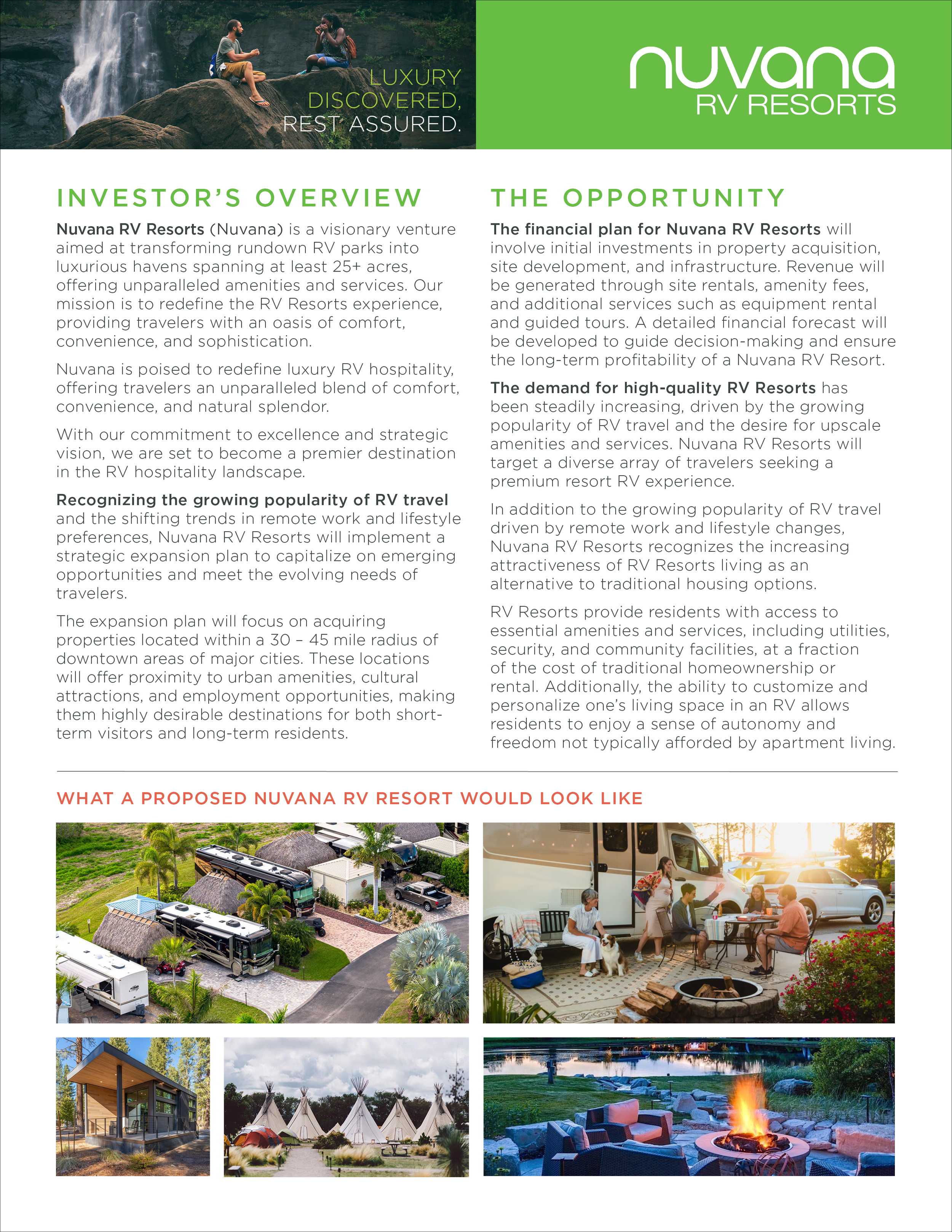 LUXURY DISCOVERED, REST ASSURED.

nuvana
RV RESORTS

INVESTOR'S OVERVIEW

Nuvana RV Resorts (Nuvana) is a visionary venture aimed at transforming rundown RV parks into luxurious havens spanning at least 25+ acres, offering unparalleled amenities and services. Our mission is to redefine the RV Resorts experience, providing travelers with an oasis of comfort, convenience, and sophistication.

Nuvana is poised to redefine luxury RV hospitality, offering travelers an unparalleled blend of comfort, convenience, and natural splendor.

With our commitment to excellence and strategic vision, we are set to become a premier destination in the RV hospitality landscape.

Recognizing the growing popularity of RV travel and the shifting trends in remote work and lifestyle preferences, Nuvana RV Resorts will implement a strategic expansion plan to capitalize on emerging opportunities and meet the evolving needs of travelers.

The expansion plan will focus on acquiring properties located within a 30 – 45 mile radius of downtown areas of major cities. These locations will offer proximity to urban amenities, cultural attractions, and employment opportunities, making them highly desirable destinations for both short-term visitors and long-term residents.

THE OPPORTUNITY

The financial plan for Nuvana RV Resorts will involve initial investments in property acquisition, site development, and infrastructure. Revenue will be generated through site rentals, amenity fees, and additional services such as equipment rental and guided tours. A detailed financial forecast will be developed to guide decision-making and ensure the long-term profitability of a Nuvana RV Resort.

The demand for high-quality RV Resorts has been steadily increasing, driven by the growing popularity of RV travel and the desire for upscale amenities and services. Nuvana RV Resorts will target a diverse array of travelers seeking a premium resort RV experience.

In addition to the growing popularity of RV travel driven by remote work and lifestyle changes, Nuvana RV Resorts recognizes the increasing attractiveness of RV Resorts living as an alternative to traditional housing options.

RV Resorts provide residents with access to essential amenities and services, including utilities, security, and community facilities, at a fraction of the cost of traditional homeownership or rental. Additionally, the ability to customize and personalize one's living space in an RV allows residents to enjoy a sense of autonomy and freedom not typically afforded by apartment living.

WHAT A PROPOSED NUVANA RV RESORT WOULD LOOK LIKE